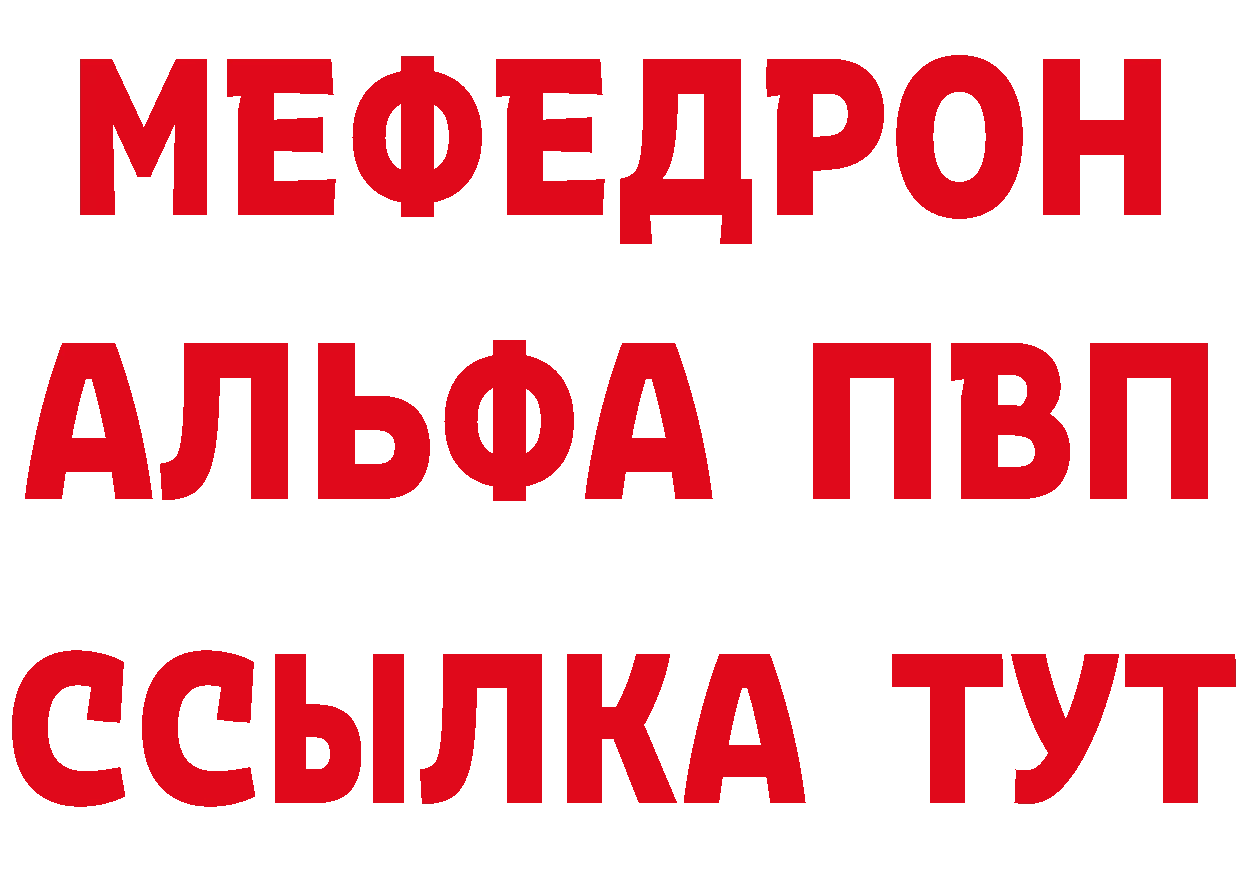 МЕФЕДРОН
АЛЬФА ПВП
ССЫЛКА ТУТ